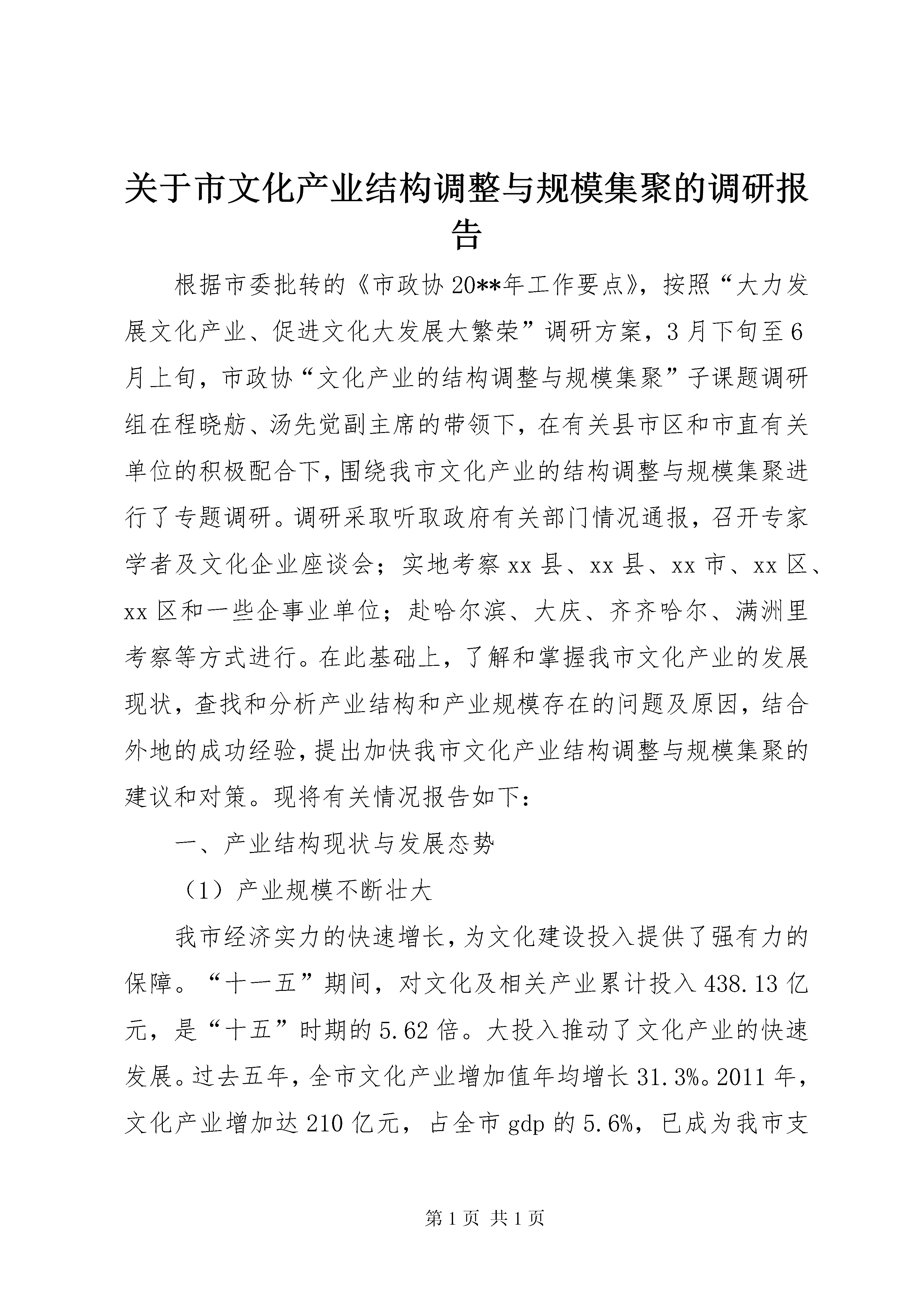 关于市文化产业结构调整与规模集聚的调研报告

根据市委批转的《市政协20**年工作要点》，按照“大力发展文化产业、促进文化大发展大繁荣”调研方案，3月下旬至6月上旬，市政协“文化产业的结构调整与规模集聚”子课题调研组在程晓舫、汤先觉副主席的带领下，在有关县市区和市直有关单位的积极配合下，围绕我市文化产业的结构调整与规模集聚进行了专题调研。调研采取听取政府有关部门情况通报，召开专家学者及文化企业座谈会；实地考察xx县、xx县、xx市、xx区、xx区和一些企事业单位；赴哈尔滨、大庆、齐齐哈尔、满洲里考察等方式进行。在此基础上，了解和掌握我市文化产业的发展现状，查找和分析产业结构和产业规模存在的问题及原因，结合外地的成功经验，提出加快我市文化产业结构调整与规模集聚的建议和对策。现将有关情况报告如下：

一、产业结构现状与发展态势

（1）产业规模不断壮大

我市经济实力的快速增长，为文化建设投入提供了强有力的保障。“十一五”期间，对文化及相关产业累计投入438.13亿元，是“十五”时期的5.62倍。大投入推动了文化产业的快速发展。过去五年，全市文化产业增加值年均增长31.3%。2011年，文化产业增加达210亿元，占全市gdp的5.6%，已成为我市支

第1页 共1页